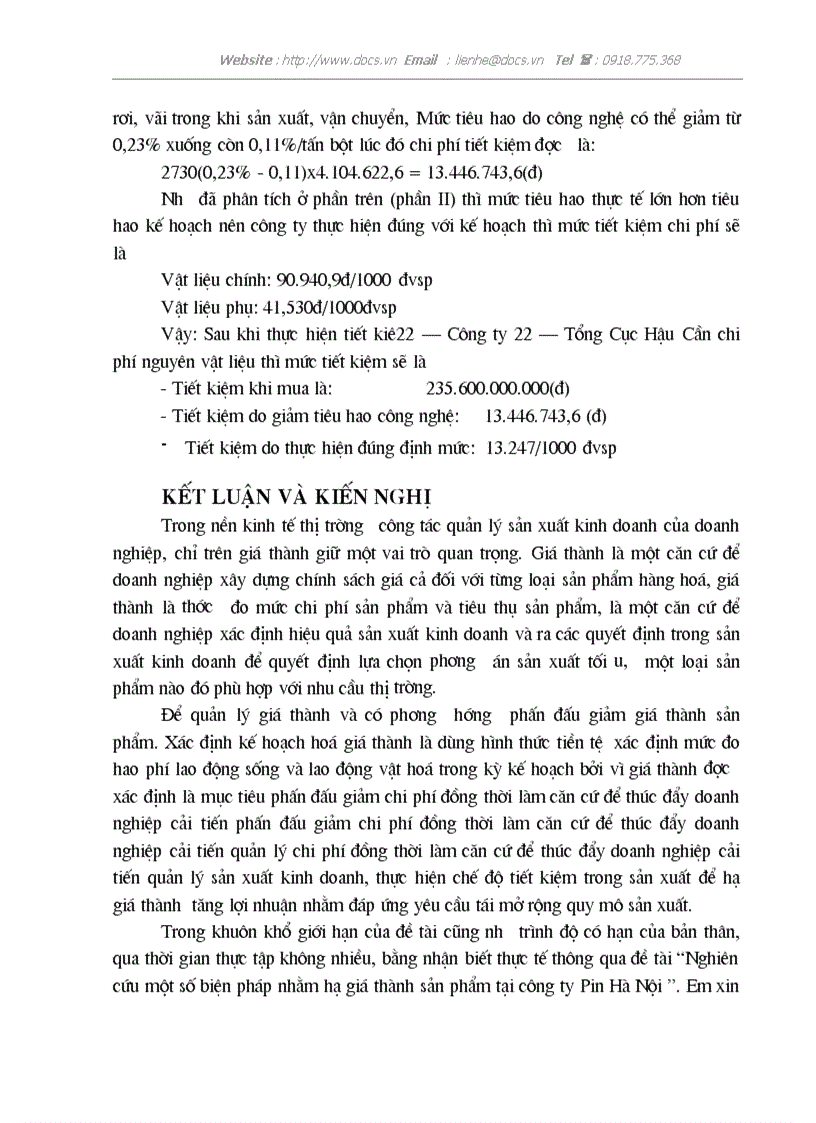 Website : http://www.docs.vn Email : lienhe@docs.vn Tel ☎ : 0918.775.368

rơi, vãi trong khi sản xuất, vận chuyển, Mức tiêu hao do công nghệ có thể giảm từ 0,23% xuống còn 0,11%/tấn bột lúc đó chi phí tiết kiệm đợc là:

2730(0,23% - 0,11)x4.104.622,6 = 13.446.743,6(đ)

Nh đã phân tích ở phần trên (phần II) thì mức tiêu hao thực tế lớn hơn tiêu hao kế hoạch nên công ty thực hiện đúng với kế hoạch thì mức tiết kiệm chi phí sẽ là

Vật liệu chính: 90.940,9đ/1000 đvsp

Vật liệu phụ: 41,530đ/1000đvsp

Vậy: Sau khi thực hiện tiết kiê22 — Công ty 22 — Tổng Cục Hậu Cần chi phí nguyên vật liệu thì mức tiết kiệm sẽ là

- Tiết kiệm khi mua là: 235.600.000.000(đ)

- Tiết kiệm do giảm tiêu hao công nghệ: 13.446.743,6 (đ)

- Tiết kiệm do thực hiện đúng định mức: 13.247/1000 đvsp

KẾT LUẬN VÀ KIẾN NGHỊ

Trong nền kinh tế thị trờng công tác quản lý sản xuất kinh doanh của doanh nghiệp, chỉ trên giá thành giữ một vai trò quan trọng. Giá thành là một căn cứ để doanh nghiệp xây dựng chính sách giá cả đối với từng loại sản phẩm hàng hoá, giá thành là thớc đo mức chi phí sản phẩm và tiêu thụ sản phẩm, là một căn cứ để doanh nghiệp xác định hiệu quả sản xuất kinh doanh và ra các quyết định trong sản xuất kinh doanh để quyết định lựa chọn phơng án sản xuất tối u, một loại sản phẩm nào đó phù hợp với nhu cầu thị trờng.

Để quản lý giá thành và có phơng hớng phấn đấu giảm giá thành sản phẩm. Xác định kế hoạch hoá giá thành là dùng hình thức tiền tệ xác định mức đo hao phí lao động sống và lao động vật hoá trong kỳ kế hoạch bởi vì giá thành đợc xác định là mục tiêu phấn đấu giảm chi phí đồng thời làm căn cứ để thúc đẩy doanh nghiệp cải tiến phấn đấu giảm chi phí đồng thời làm căn cứ để thúc đẩy doanh nghiệp cải tiến quản lý chi phí đồng thời làm căn cứ để thúc đẩy doanh nghiệp cải tiến quản lý sản xuất kinh doanh, thực hiện chế độ tiết kiệm trong sản xuất để hạ giá thành tăng lợi nhuận nhằm đáp ứng yêu cầu tái mở rộng quy mô sản xuất.

Trong khuôn khổ giới hạn của đề tài cũng nh trình độ có hạn của bản thân, qua thời gian thực tập không nhiều, bằng nhận biết thực tế thông qua đề tài “Nghiên cứu một số biện pháp nhằm hạ giá thành sản phẩm tại công ty Pin Hà Nội ”. Em xin